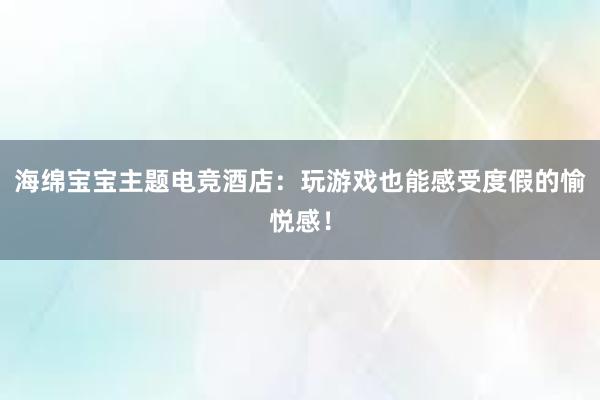 海绵宝宝主题电竞酒店：玩游戏也能感受度假的愉悦感！